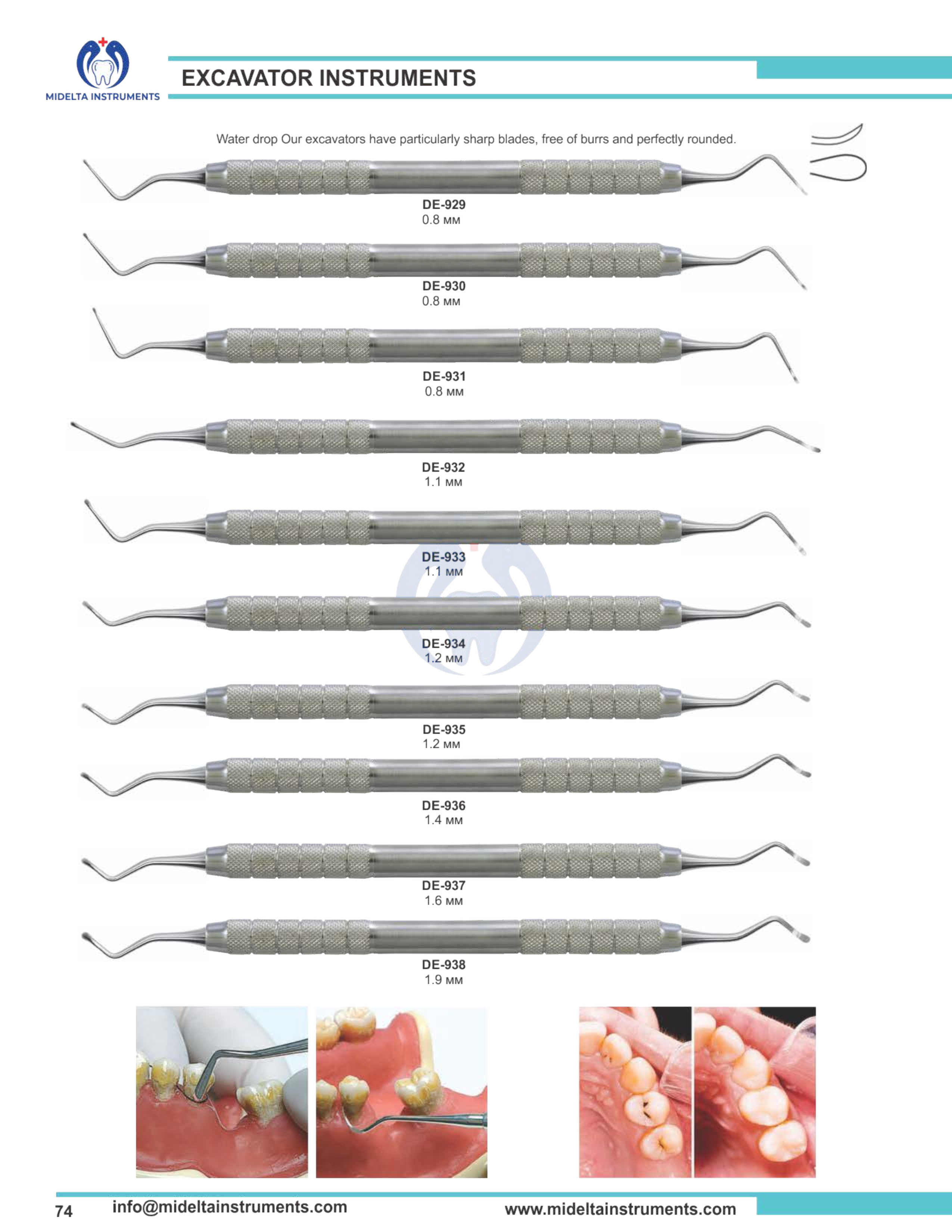 MIDELTA INSTRUMENTS

EXCAVATOR INSTRUMENTS

Water drop Our excavators have particularly sharp blades, free of burrs and perfectly rounded.

DE-929
0.8 мм

DE-930
0.8 мм

DE-931
0.8 мм

DE-932
1.1 мм

DE-933
1.1 мм

DE-934
1.2 мм

DE-935
1.2 мм

DE-936
1.4 мм

DE-937
1.6 мм

DE-938
1.9 мм

74 info@mideltainstruments.com www.mideltainstruments.com